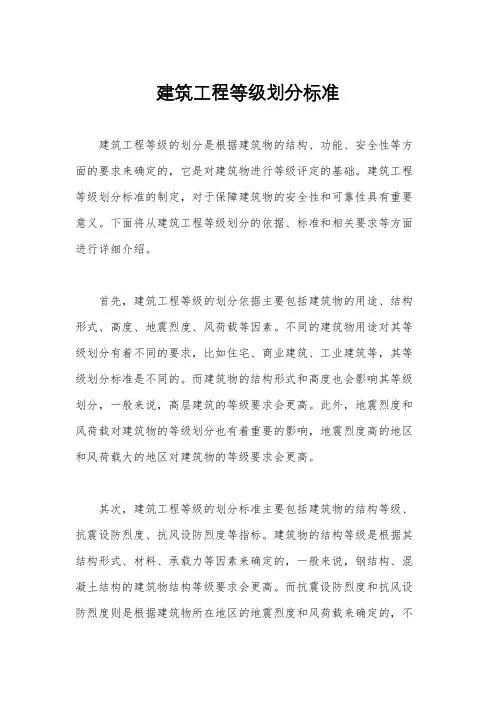 建筑工程等级划分标准

建筑工程等级的划分是根据建筑物的结构、功能、安全性等方面的要求来确定的，它是对建筑物进行等级评定的基础。建筑工程等级划分标准的制定，对于保障建筑物的安全性和可靠性具有重要意义。下面将从建筑工程等级划分的依据、标准和相关要求等方面进行详细介绍。

首先，建筑工程等级的划分依据主要包括建筑物的用途、结构形式、高度、地震烈度、风荷载等因素。不同的建筑物用途对其等级划分有着不同的要求，比如住宅、商业建筑、工业建筑等，其等级划分标准是不同的。而建筑物的结构形式和高度也会影响其等级划分，一般来说，高层建筑的等级要求会更高。此外，地震烈度和风荷载对建筑物的等级划分也有着重要的影响，地震烈度高的地区和风荷载大的地区对建筑物的等级要求会更高。

其次，建筑工程等级的划分标准主要包括建筑物的结构等级、抗震设防烈度、抗风设防烈度等指标。建筑物的结构等级是根据其结构形式、材料、承载力等因素来确定的，一般来说，钢结构、混凝土结构的建筑物结构等级要求会更高。而抗震设防烈度和抗风设防烈度则是根据建筑物所在地区的地震烈度和风荷载来确定的，不